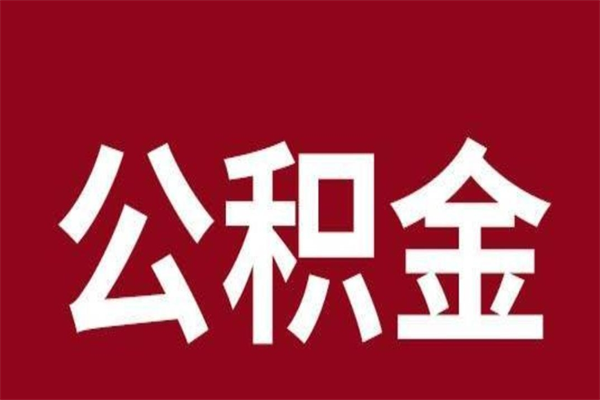 公积金